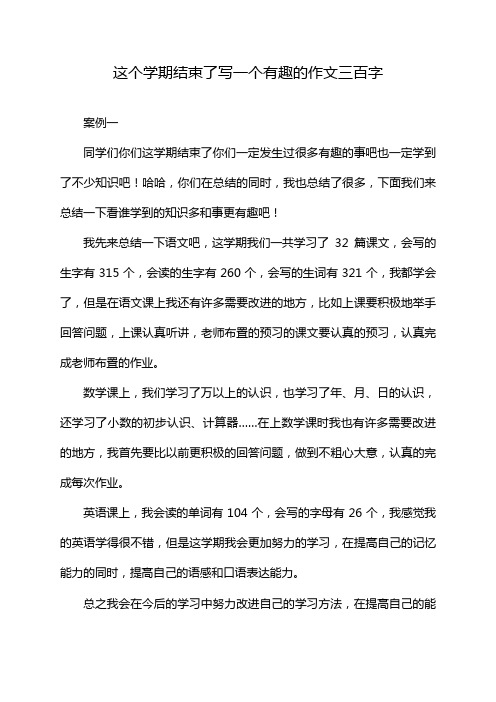 这个学期结束了写一个有趣的作文三百字

案例一

同学们你们这学期结束了你们一定发生过很多有趣的事吧也一定学到了不少知识吧！哈哈，你们在总结的同时，我也总结了很多，下面我们来总结一下看谁学到的知识多和事更有趣吧！

我先来总结一下语文吧，这学期我们一共学习了 32 篇课文，会写的生字有 315 个，会读的生字有 260 个，会写的生词有 321 个，我都学会了，但是在语文课上我还有许多需要改进的地方，比如上课要积极地举手回答问题，上课认真听讲，老师布置的预习的课文要认真的预习，认真完成老师布置的作业。

数学课上，我们学习了万以上的认识，也学习了年、月、日的认识，还学习了小数的初步认识、计算器……在上数学课时我也有许多需要改进的地方，我首先要比以前更积极的回答问题，做到不粗心大意，认真的完成每次作业。

英语课上，我会读的单词有 104 个，会写的字母有 26 个，我感觉我的英语学得很不错，但是这学期我会更加努力的学习，在提高自己的记忆能力的同时，提高自己的语感和口语表达能力。

总之我会在今后的学习中努力改进自己的学习方法，在提高自己的能